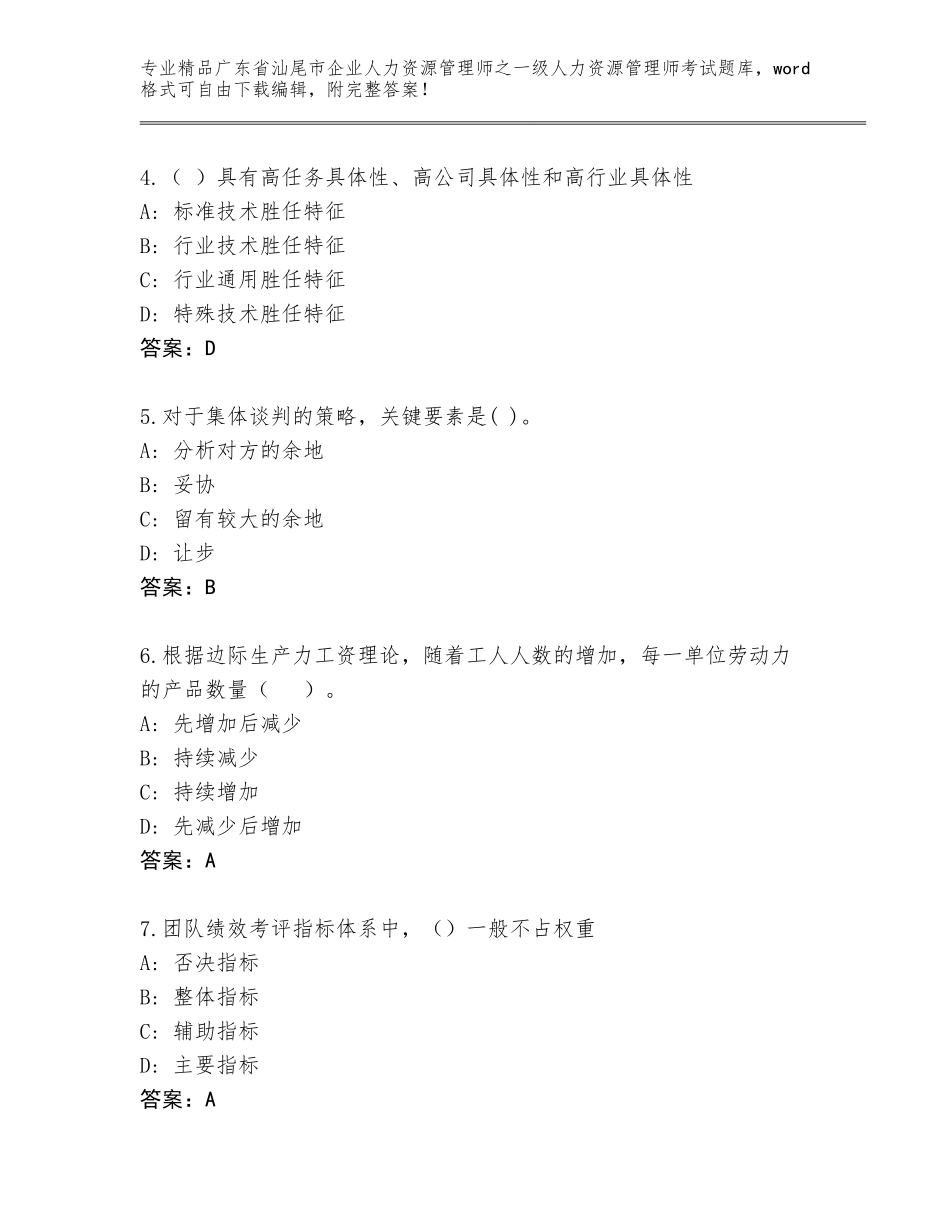 专业精品广东省汕尾市企业人力资源管理师之一级人力资源管理师考试题库，word格式可自由下载编辑，附完整答案！

4.（ ）具有高任务具体性、高公司具体性和高行业具体性
A：标准技术胜任特征
B：行业技术胜任特征
C：行业通用胜任特征
D：特殊技术胜任特征
答案：D

5.对于集体谈判的策略，关键要素是( )。
A：分析对方的余地
B：妥协
C：留有较大的余地
D：让步
答案：B

6.根据边际生产力工资理论，随着工人人数的增加，每一单位劳动力的产品数量（ ）。
A：先增加后减少
B：持续减少
C：持续增加
D：先减少后增加
答案：A

7.团队绩效考评指标体系中，（）一般不占权重
A：否决指标
B：整体指标
C：辅助指标
D：主要指标
答案：A